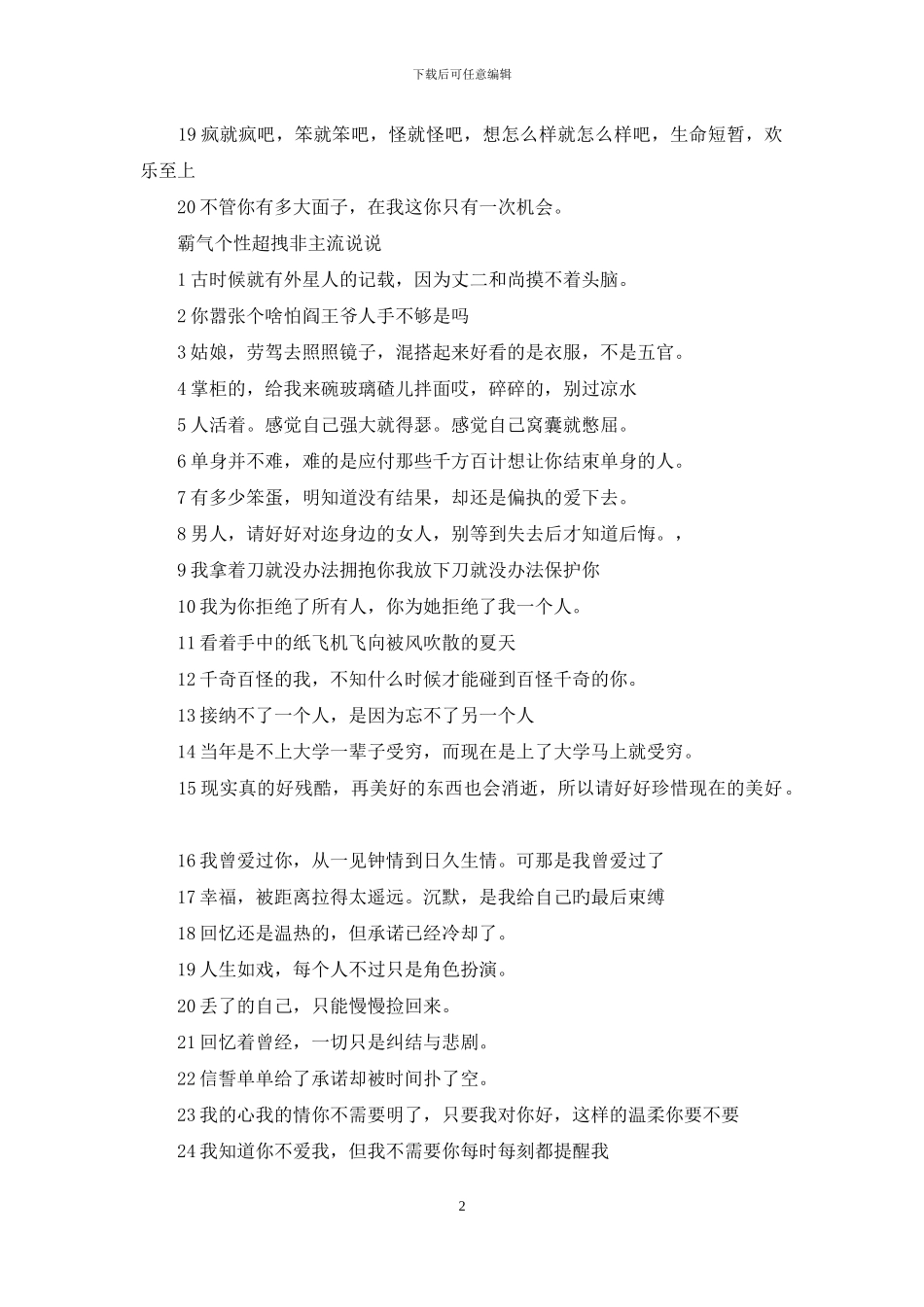 下载后可任意编辑

19 疯就疯吧，笨就笨吧，怪就怪吧，想怎么样就怎么样吧，生命短暂，欢乐至上

20 不管你有多大面子，在我这你只有一次机会。

霸气个性超拽非主流说说

1 古时候就有外星人的记载，因为丈二和尚摸不着头脑。

2 你嚣张个啥怕阎王爷人手不够是吗

3 姑娘，劳驾去照照镜子，混搭起来好看的是衣服，不是五官。

4 掌柜的，给我来碗玻璃碴儿拌面哎，碎碎的，别过凉水

5 人活着。感觉自己强大就得瑟。感觉自己窝囊就憋屈。

6 单身并不难，难的是应付那些千方百计想让你结束单身的人。

7 有多少笨蛋，明知道没有结果，却还是偏执的爱下去。

8 男人，请好好对迩身边的女人，别等到失去后才知道后悔。，

9 我拿着刀就没办法拥抱你我放下刀就没办法保护你

10 我为你拒绝了所有人，你为她拒绝了我一个人。

11 看着手中的纸飞机飞向被风吹散的夏天

12 千奇百怪的我，不知什么时候才能碰到百怪千奇的你。

13 接纳不了一个人，是因为忘不了另一个人

14 当年是不上大学一辈子受穷，而现在是上了大学马上就受穷。

15 现实真的好残酷，再美好的东西也会消逝，所以请好好珍惜现在的美好。

16 我曾爱过你，从一见钟情到日久生情。可那是我曾爱过了

17 幸福，被距离拉得太遥远。沉默，是我给自己旳最后束缚

18 回忆还是温热的，但承诺已经冷却了。

19 人生如戏，每个人不过只是角色扮演。

20 丢了的自己，只能慢慢捡回来。

21 回忆着曾经，一切只是纠结与悲剧。

22 信誓单单给了承诺却被时间扑了空。

23 我的心我的情你不需要明了，只要我对你好，这样的温柔你要不要

24 我知道你不爱我，但我不需要你每时每刻都提醒我

2